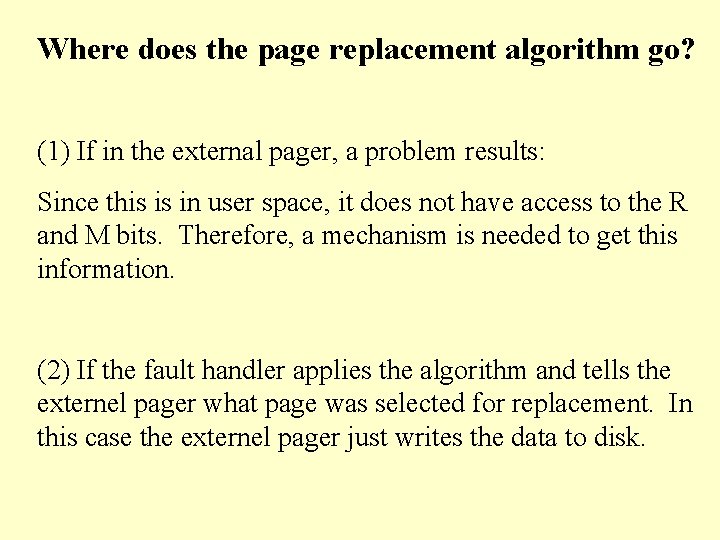 Where does the page replacement algorithm go?

(1) If in the external pager, a problem results:

Since this is in user space, it does not have access to the R and M bits. Therefore, a mechanism is needed to get this information.

(2) If the fault handler applies the algorithm and tells the externel pager what page was selected for replacement. In this case the externel pager just writes the data to disk.